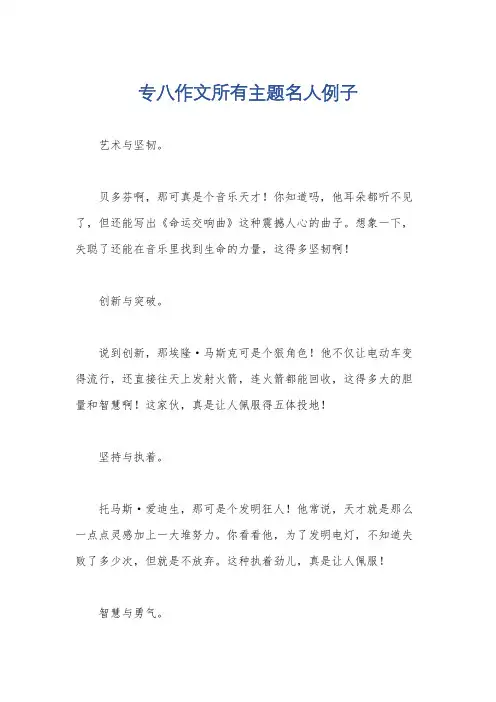 专八作文所有主题名人例子

艺术与坚韧。

贝多芬啊，那可真是个音乐天才！你知道吗，他耳朵都听不见了，但还能写出《命运交响曲》这种震撼人心的曲子。想象一下，失聪了还能在音乐里找到生命的力量，这得多坚韧啊！

创新与突破。

说到创新，那埃隆·马斯克可是个狠角色！他不仅让电动车变得流行，还直接往天上发射火箭，连火箭都能回收，这得多大的胆量和智慧啊！这家伙，真是让人佩服得五体投地！

坚持与执着。

托马斯·爱迪生，那可是个发明狂人！他常说，天才就是那么一点点灵感加上一大堆努力。你看看他，为了发明电灯，不知道失败了多少次，但就是不放弃。这种执着劲儿，真是让人佩服！

智慧与勇气。